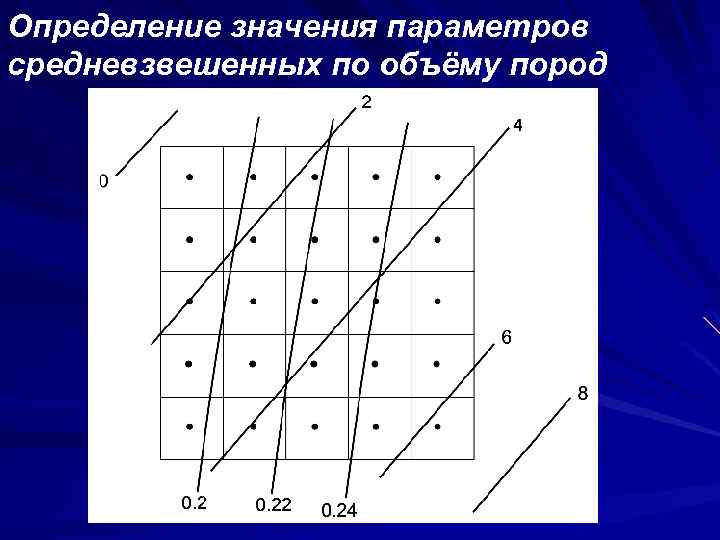 Определение значения параметров средневзвешенных по объёму пород

2

4

0

6

8

0.2

0.22

0.24